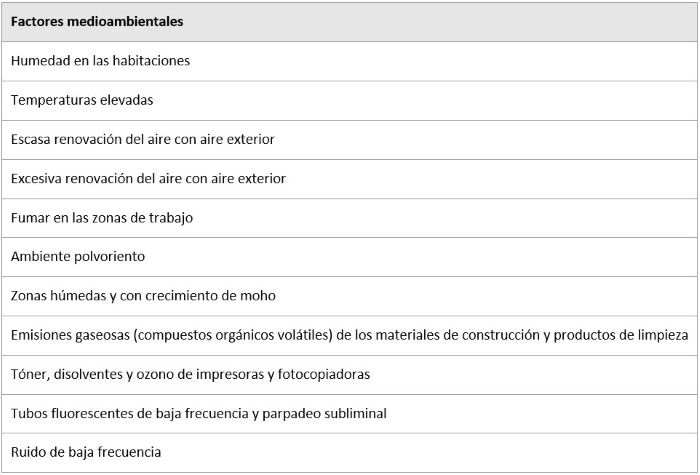 | Factores medioambientales |
|---|
| Humedad en las habitaciones |
| Temperaturas elevadas |
| Escasa renovación del aire con aire exterior |
| Excesiva renovación del aire con aire exterior |
| Fumar en las zonas de trabajo |
| Ambiente polvoriento |
| Zonas húmedas y con crecimiento de moho |
| Emisiones gaseosas (compuestos orgánicos volátiles) de los materiales de construcción y productos de limpieza |
| Tóner, disolventes y ozono de impresoras y fotocopiadoras |
| Tubos fluorescentes de baja frecuencia y parpadeo subliminal |
| Ruido de baja frecuencia |